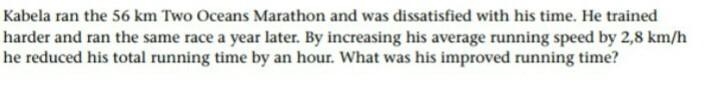 Kabela ran the 56 km Two Oceans Marathon and was dissatisfied with his time. He trained harder and ran the same race a year later. By increasing his average running speed by 2,8 km/h he reduced his total running time by an hour. What was his improved running time?